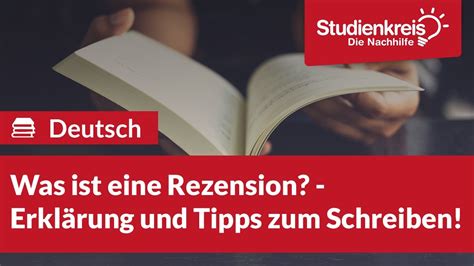 Studienkreis
Die Nachhilfe

Deutsch

Was ist eine Rezension? - Erklärung und Tipps zum Schreiben!